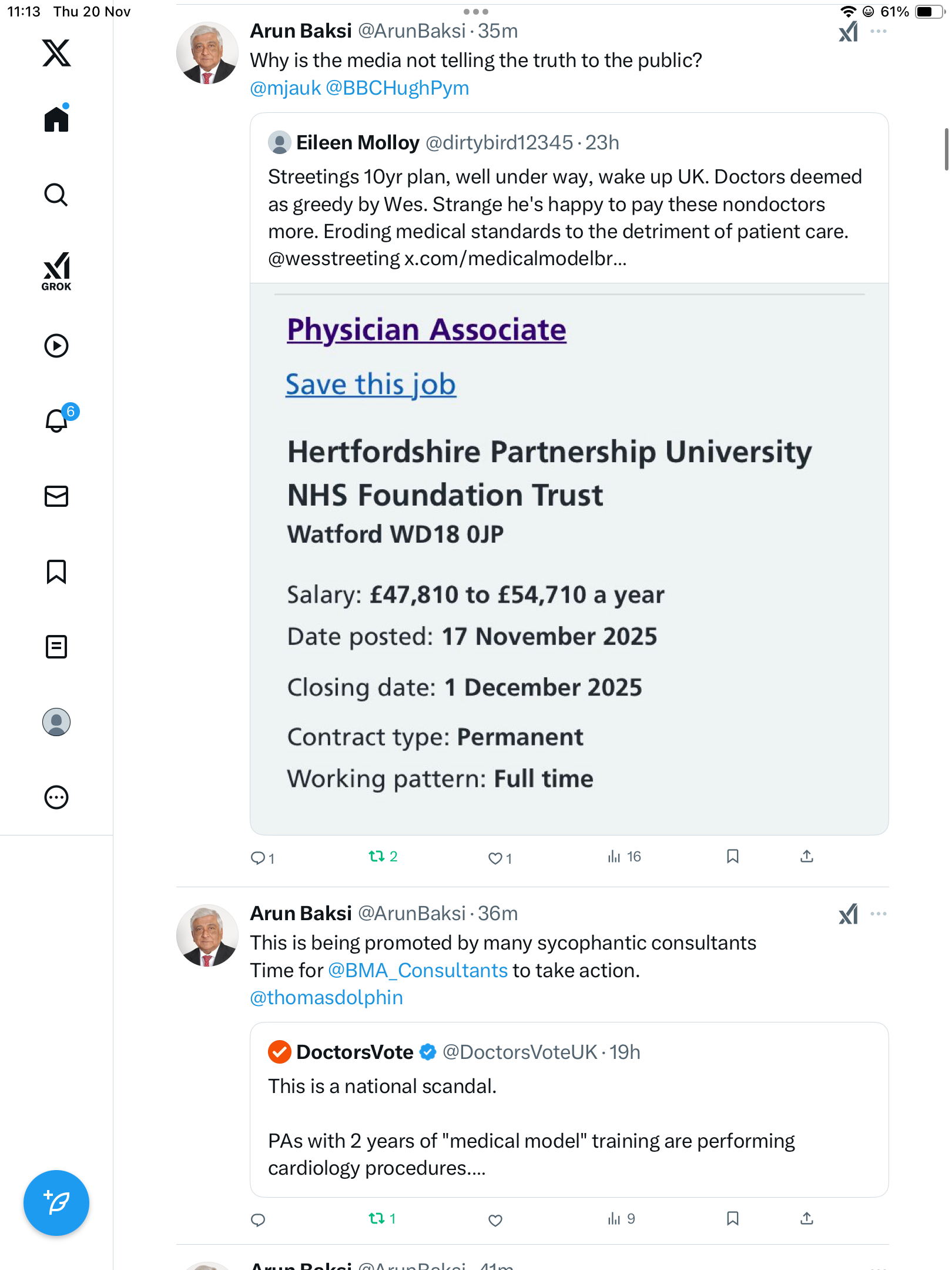 11:13 Thu 20 Nov

61%

GROK

6

Arun Baksi @ArunBaksi · 35m
Why is the media not telling the truth to the public? @mjauk @BBCHughPym

Eileen Molloy @dirtybird12345 · 23h
Streetings 10yr plan, well under way, wake up UK. Doctors deemed as greedy by Wes. Strange he's happy to pay these nondoctors more. Eroding medical standards to the detriment of patient care. @wesstreeting x.com/medicalmodelbr...

Physician Associate

Save this job

Hertfordshire Partnership University NHS Foundation Trust
Watford WD18 0JP

Salary: £47,810 to £54,710 a year
Date posted: 17 November 2025
Closing date: 1 December 2025
Contract type: Permanent
Working pattern: Full time

1 2 1 16

Arun Baksi @ArunBaksi · 36m
This is being promoted by many sycophantic consultants
Time for @BMA_Consultants to take action.
@thomasdolphin

DoctorsVote @DoctorsVoteUK · 19h
This is a national scandal.

PAs with 2 years of "medical model" training are performing cardiology procedures....

1 9

Arun Baksi @ArunBaksi · 41m